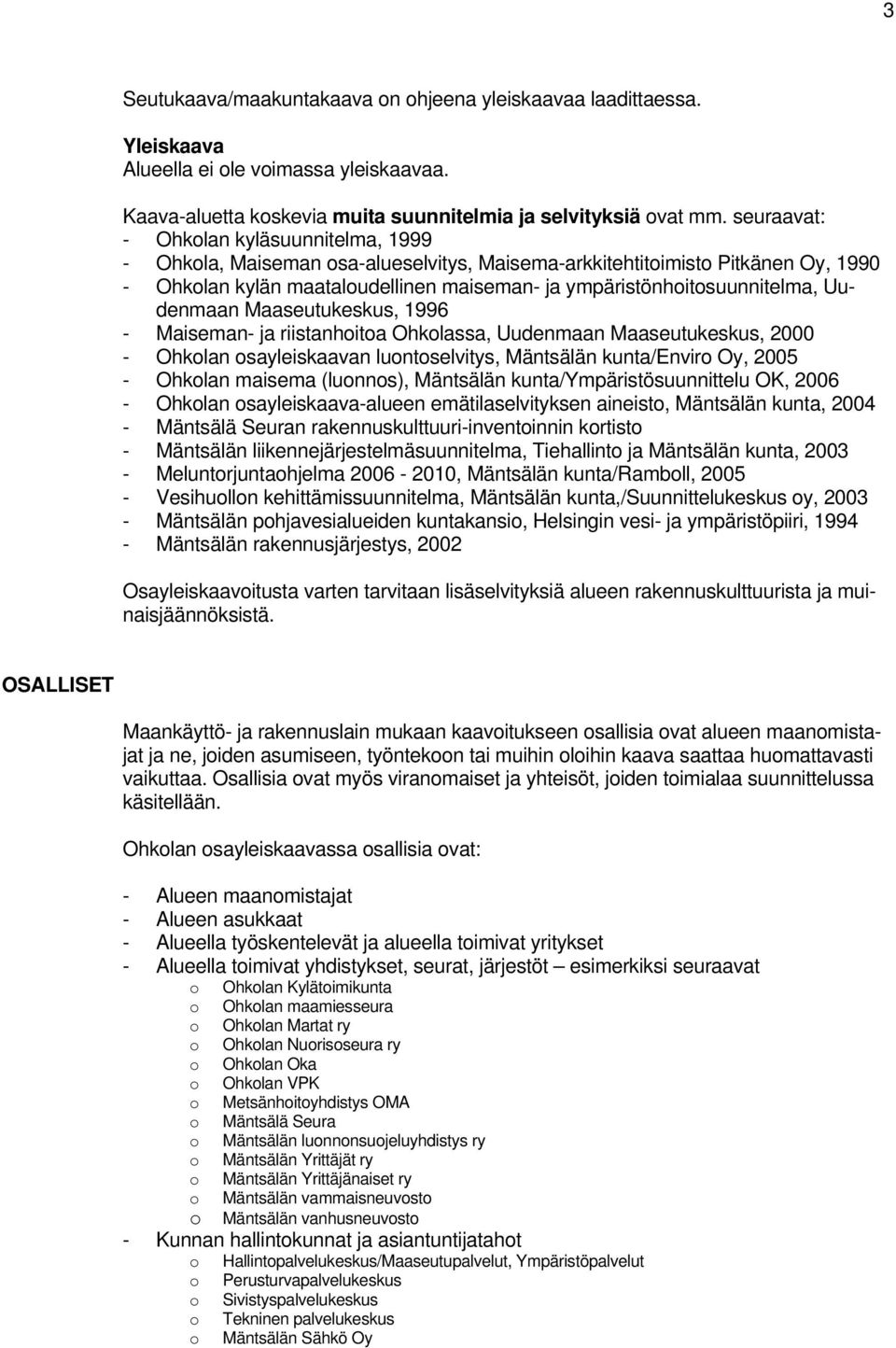 3

Seutukaava/maakuntakaava on ohjeena yleiskaavaa laadittaessa.

Yleiskaava
Alueella ei ole voimassa yleiskaavaa.

Kaava-aluetta koskevia muita suunnitelmia ja selvityksiä ovat mm. seuraavat:
- Ohkolan kyläsuunnitelma, 1999
- Ohkola, Maiseman osa-alueselvitys, Maisema-arkkitehtitoimisto Pitkänen Oy, 1990
- Ohkolan kylän maataloudellinen maiseman- ja ympäristönhoitosuunnitelma, Uudenmaan Maaseutukeskus, 1996
- Maiseman- ja riistanhoitoa Ohkolassa, Uudenmaan Maaseutukeskus, 2000
- Ohkolan osayleiskaavan luontoselvitys, Mäntsälän kunta/Enviro Oy, 2005
- Ohkolan maisema (luonnos), Mäntsälän kunta/Ympäristösuunnittelu OK, 2006
- Ohkolan osayleiskaava-alueen emätilaselvityksen aineisto, Mäntsälän kunta, 2004
- Mäntsälä Seuran rakennuskulttuuri-inventoinnin kortisto
- Mäntsälän liikennejärjestelmäsuunnitelma, Tiehallinto ja Mäntsälän kunta, 2003
- Meluntorjuntaohjelma 2006 - 2010, Mäntsälän kunta/Ramboll, 2005
- Vesihuollon kehittämissuunnitelma, Mäntsälän kunta,/Suunnittelukeskus oy, 2003
- Mäntsälän pohjavesialueiden kuntakansio, Helsingin vesi- ja ympäristöpiiri, 1994
- Mäntsälän rakennusjärjestys, 2002

Osayleiskaavoitusta varten tarvitaan lisäselvityksiä alueen rakennuskulttuurista ja muinaisjäännöksistä.

OSALLISET

Maankäyttö- ja rakennuslain mukaan kaavoitukseen osallisia ovat alueen maanomistajat ja ne, joiden asumiseen, työntekoon tai muihin oloihin kaava saattaa huomattavasti vaikuttaa. Osallisia ovat myös viranomaiset ja yhteisöt, joiden toimialaa suunnittelussa käsitellään.

Ohkolan osayleiskaavassa osallisia ovat:

- Alueen maanomistajat
- Alueen asukkaat
- Alueella työskentelevät ja alueella toimivat yritykset
- Alueella toimivat yhdistykset, seurat, järjestöt – esimerkiksi seuraavat
  o Ohkolan Kylätoimikunta
  o Ohkolan maamiesseura
  o Ohkolan Martat ry
  o Ohkolan Nuorisoseura ry
  o Ohkolan Oka
  o Ohkolan VPK
  o Metsänhoitoyhdistys OMA
  o Mäntsälä Seura
  o Mäntsälän luonnonsuojeluyhdistys ry
  o Mäntsälän Yrittäjät ry
  o Mäntsälän Yrittäjänaiset ry
  o Mäntsälän vammaisneuvosto
  o Mäntsälän vanhusneuvosto
- Kunnan hallintokunnat ja asiantuntijatahot
  o Hallintopalvelukeskus/Maaseutupalvelut, Ympäristöpalvelut
  o Perusturvapalvelukeskus
  o Sivistyspalvelukeskus
  o Tekninen palvelukeskus
  o Mäntsälän Sähkö Oy